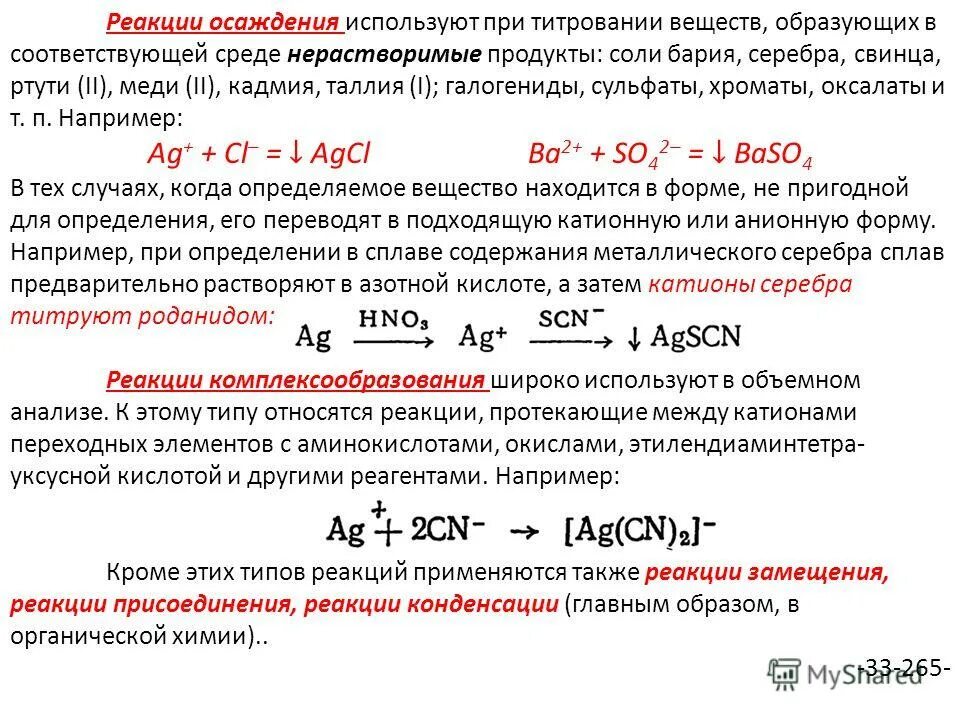 Реакции осаждения используют при титровании веществ, образующих в соответствующей среде нерастворимые продукты: соли бария, серебра, свинца, ртути (II), меди (II), кадмия, таллия (I); галогениды, сульфаты, хроматы, оксалаты и т. п. Например:

$Ag^+ + Cl^- = \downarrow AgCl$ $Ba^{2+} + SO_4^{2-} = \downarrow BaSO_4$

В тех случаях, когда определяемое вещество находится в форме, не пригодной для определения, его переводят в подходящую катионную или анионную форму. Например, при определении в сплаве содержания металлического серебра сплав предварительно растворяют в азотной кислоте, а затем катионы серебра титруют роданидом: $Ag \xrightarrow{HNO_3} Ag^+ \xrightarrow{SCN^-} \downarrow AgSCN$

Реакции комплексообразования широко используют в объемном анализе. К этому типу относятся реакции, протекающие между катионами переходных элементов с аминокислотами, окислами, этилендиаминтетрауксусной кислотой и другими реагентами. Например:

$Ag^+ + 2CN^- \rightarrow [Ag(CN)_2]^-$

Кроме этих типов реакций применяются также реакции замещения, реакции присоединения, реакции конденсации (главным образом, в органической химии)..

-33-265-

MyShared